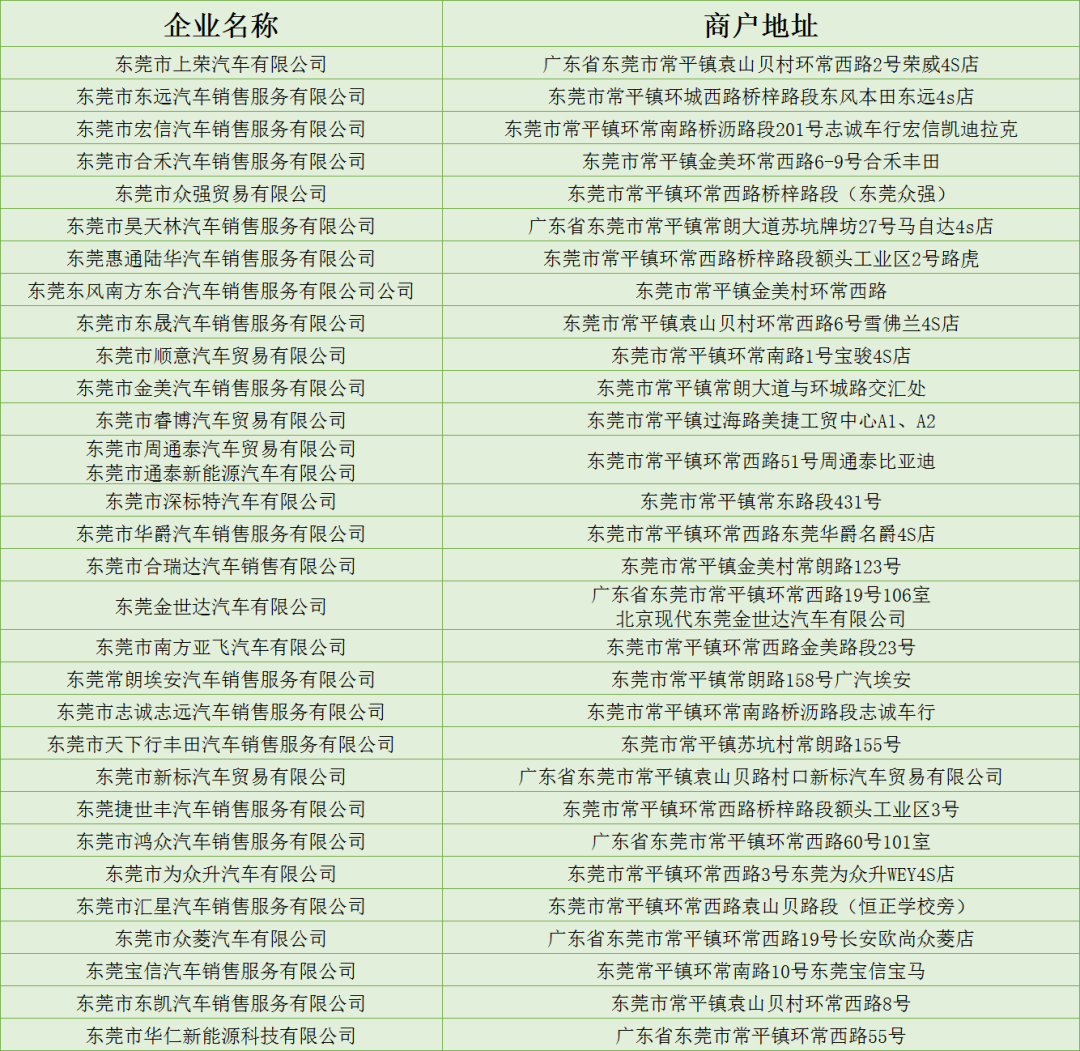 | 企业名称 | 商户地址 |
|---|---|
| 东莞市上荣汽车有限公司 | 广东省东莞市常平镇袁山贝村环常西路2号荣威4S店 |
| 东莞市东远汽车销售服务有限公司 | 东莞市常平镇环城西路桥梓路段东风本田东远4s店 |
| 东莞市宏信汽车销售服务有限公司 | 东莞市常平镇环常南路桥沥路段201号志诚车行宏信凯迪拉克 |
| 东莞市合禾汽车销售服务有限公司 | 东莞市常平镇金美环常西路6-9号合禾丰田 |
| 东莞市众强贸易有限公司 | 东莞市常平镇环常西路桥梓路段（东莞众强） |
| 东莞市昊天林汽车销售服务有限公司 | 广东省东莞市常平镇常朗大道苏坑牌坊27号马自达4s店 |
| 东莞惠通陆华汽车销售服务有限公司 | 东莞市常平镇环常西路桥梓路段额头工业区2号路虎 |
| 东莞东风南方东合汽车销售服务有限公司公司 | 东莞市常平镇金美村环常西路 |
| 东莞市东晟汽车销售服务有限公司 | 东莞市常平镇袁山贝村环常西路6号雪佛兰4S店 |
| 东莞市顺意汽车贸易有限公司 | 东莞市常平镇环常南路1号宝骏4S店 |
| 东莞市金美汽车销售服务有限公司 | 东莞市常平镇常朗大道与环城路交汇处 |
| 东莞市睿博汽车贸易有限公司 | 东莞市常平镇过海路美捷工贸中心A1、A2 |
| 东莞市周通泰汽车贸易有限公司 东莞市通泰新能源汽车有限公司 | 东莞市常平镇环常西路51号周通泰比亚迪 |
| 东莞市深标特汽车有限公司 | 东莞市常平镇常东路段431号 |
| 东莞市华爵汽车销售服务有限公司 | 东莞市常平镇环常西路东莞华爵名爵4S店 |
| 东莞市合瑞达汽车销售有限公司 | 东莞市常平镇金美村常朗路123号 |
| 东莞金世达汽车有限公司 | 广东省东莞市常平镇环常西路19号106室 北京现代东莞金世达汽车有限公司 |
| 东莞市南方亚飞汽车有限公司 | 东莞市常平镇环常西路金美路段23号 |
| 东莞常朗埃安汽车销售服务有限公司 | 东莞市常平镇常朗路158号广汽埃安 |
| 东莞市志诚志远汽车销售服务有限公司 | 东莞市常平镇环常南路桥沥路段志诚车行 |
| 东莞市天下行丰田汽车销售服务有限公司 | 东莞市常平镇苏坑村常朗路155号 |
| 东莞市新标汽车贸易有限公司 | 广东省东莞市常平镇袁山贝路村口新标汽车贸易有限公司 |
| 东莞捷世丰汽车销售服务有限公司 | 东莞市常平镇环常西路桥梓路段额头工业区3号 |
| 东莞市鸿众汽车销售服务有限公司 | 广东省东莞市常平镇环常西路60号101室 |
| 东莞市为众升汽车有限公司 | 东莞市常平镇环常西路3号东莞为众升WEY4S店 |
| 东莞市汇星汽车销售服务有限公司 | 东莞市常平镇环常西路袁山贝路段（恒正学校旁） |
| 东莞市众菱汽车有限公司 | 广东省东莞市常平镇环常西路19号长安欧尚众菱店 |
| 东莞宝信汽车销售服务有限公司 | 东莞常平镇环常南路10号东莞宝信宝马 |
| 东莞市东凯汽车销售服务有限公司 | 东莞市常平镇袁山贝村环常西路8号 |
| 东莞市华仁新能源科技有限公司 | 广东省东莞市常平镇环常西路55号 |